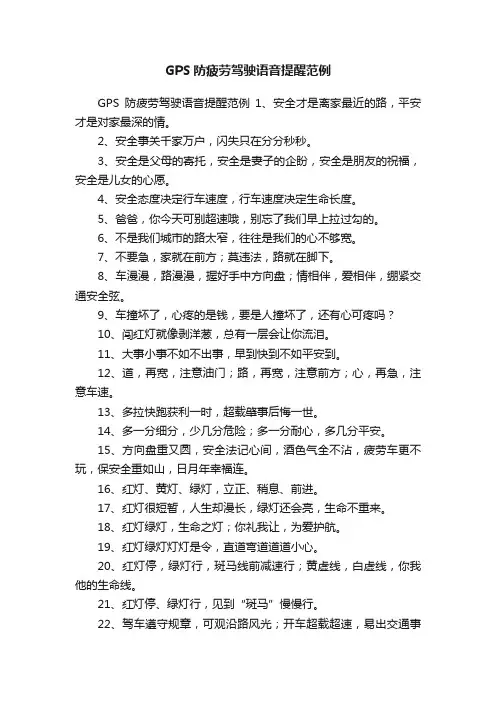 GPS 防疲劳驾驶语音提醒范例

GPS 防疲劳驾驶语音提醒范例 1、安全才是离家最近的路，平安才是对家最深的情。

2、安全事关千家万户，闪失只在分分秒秒。

3、安全是父母的寄托，安全是妻子的企盼，安全是朋友的祝福，安全是儿女的心愿。

4、安全态度决定行车速度，行车速度决定生命长度。

5、爸爸，你今天可别超速哦，别忘了我们早上拉过勾的。

6、不是我们城市的路太窄，往往是我们的心不够宽。

7、不要急，家就在前方；莫违法，路就在脚下。

8、车漫漫，路漫漫，握好手中方向盘；情相伴，爱相伴，绷紧交通安全弦。

9、车撞坏了，心疼的是钱，要是人撞坏了，还有心可疼吗？

10、闯红灯就像剥洋葱，总有一层会让你流泪。

11、大事小事不如不出事，早到快到不如平安到。

12、道，再宽，注意油门；路，再宽，注意前方；心，再急，注意车速。

13、多拉快跑获利一时，超载肇事后悔一世。

14、多一分细分，少几分危险；多一分耐心，多几分平安。

15、方向盘重又圆，安全法记心间，酒色气全不沾，疲劳车更不玩，保安全重如山，日月年幸福连。

16、红灯、黄灯、绿灯，立正、稍息、前进。

17、红灯很短暂，人生却漫长，绿灯还会亮，生命不重来。

18、红灯绿灯，生命之灯；你礼我让，为爱护航。

19、红灯绿灯灯灯是令，直道弯道道道小心。

20、红灯停，绿灯行，斑马线前减速行；黄虚线，白虚线，你我他的生命线。

21、红灯停、绿灯行，见到“斑马”慢慢行。

22、驾车遵守规章，可观沿路风光；开车超载超速，易出交通事